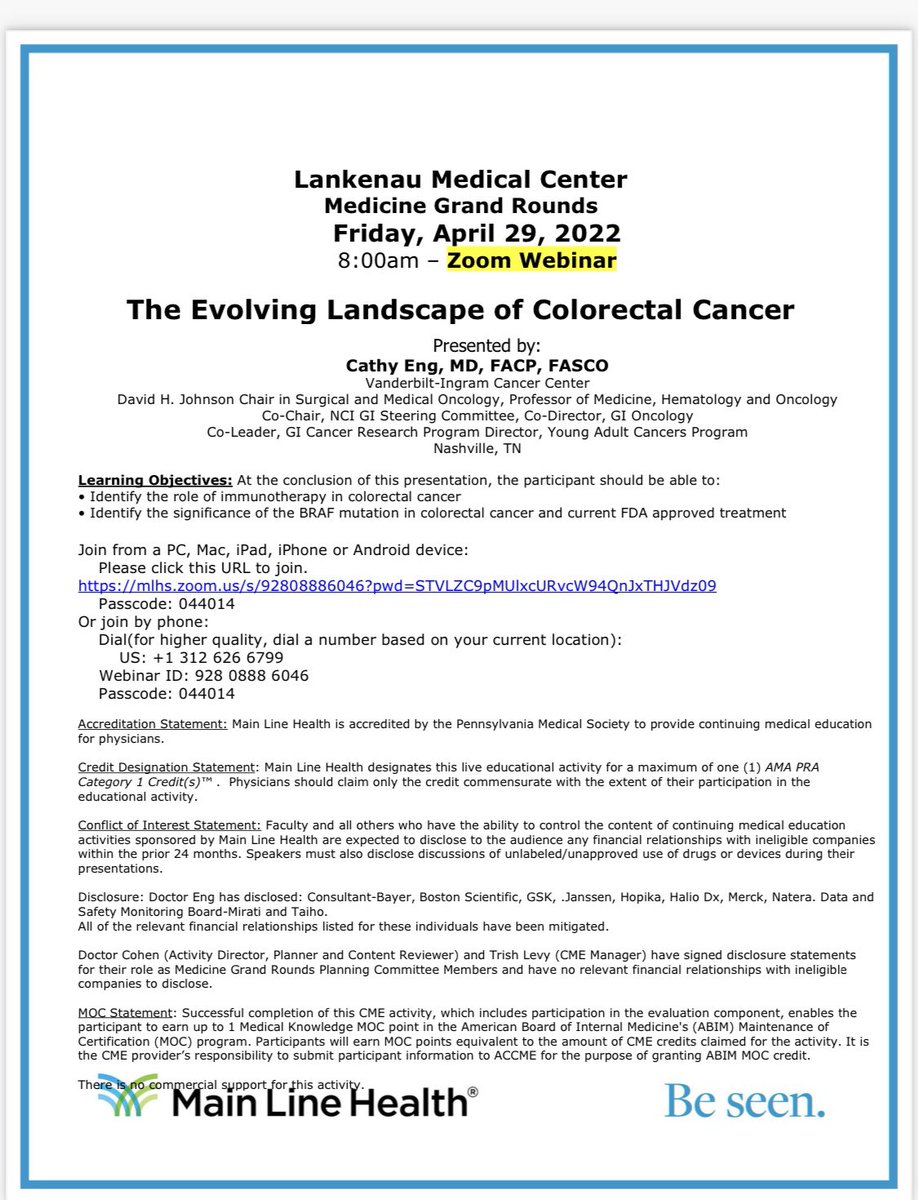 Lankenau Medical Center
Medicine Grand Rounds
Friday, April 29, 2022
8:00am – Zoom Webinar

The Evolving Landscape of Colorectal Cancer

Presented by:
Cathy Eng, MD, FACP, FASCO
Vanderbilt-Ingram Cancer Center
David H. Johnson Chair in Surgical and Medical Oncology, Professor of Medicine, Hematology and Oncology
Co-Chair, NCI GI Steering Committee, Co-Director, GI Oncology
Co-Leader, GI Cancer Research Program Director, Young Adult Cancers Program
Nashville, TN

Learning Objectives: At the conclusion of this presentation, the participant should be able to:
• Identify the role of immunotherapy in colorectal cancer
• Identify the significance of the BRAF mutation in colorectal cancer and current FDA approved treatment

Join from a PC, Mac, iPad, iPhone or Android device:
Please click this URL to join.
https://mlhs.zoom.us/s/92808886046?pwd=STVLZC9pMUlxcURvcW94QnJxTHJVdz09
Passcode: 044014
Or join by phone:
Dial(for higher quality, dial a number based on your current location):
US: +1 312 626 6799
Webinar ID: 928 0888 6046
Passcode: 044014

Accreditation Statement: Main Line Health is accredited by the Pennsylvania Medical Society to provide continuing medical education for physicians.

Credit Designation Statement: Main Line Health designates this live educational activity for a maximum of one (1) AMA PRA Category 1 Credit(s)™ . Physicians should claim only the credit commensurate with the extent of their participation in the educational activity.

Conflict of Interest Statement: Faculty and all others who have the ability to control the content of continuing medical education activities sponsored by Main Line Health are expected to disclose to the audience any financial relationships with ineligible companies within the prior 24 months. Speakers must also disclose discussions of unlabeled/unapproved use of drugs or devices during their presentations.

Disclosure: Doctor Eng has disclosed: Consultant-Bayer, Boston Scientific, GSK, .Janssen, Hopika, Halio Dx, Merck, Natera. Data and Safety Monitoring Board-Mirati and Taiho.
All of the relevant financial relationships listed for these individuals have been mitigated.

Doctor Cohen (Activity Director, Planner and Content Reviewer) and Trish Levy (CME Manager) have signed disclosure statements for their role as Medicine Grand Rounds Planning Committee Members and have no relevant financial relationships with ineligible companies to disclose.

MOC Statement: Successful completion of this CME activity, which includes participation in the evaluation component, enables the participant to earn up to 1 Medical Knowledge MOC point in the American Board of Internal Medicine's (ABIM) Maintenance of Certification (MOC) program. Participants will earn MOC points equivalent to the amount of CME credits claimed for the activity. It is the CME provider's responsibility to submit participant information to ACCME for the purpose of granting ABIM MOC credit.

There is no commercial support for this activity.

Main Line Health®
Be seen.